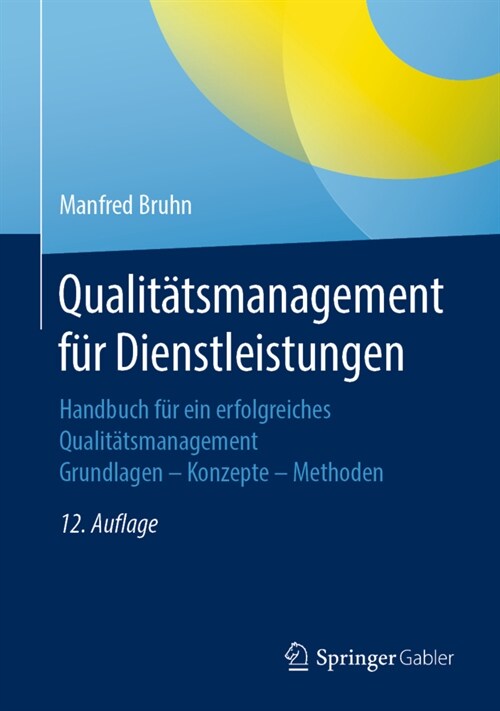 Manfred Bruhn

Qualitätsmanagement für Dienstleistungen

Handbuch für ein erfolgreiches Qualitätsmanagement
Grundlagen – Konzepte – Methoden

12. Auflage

Springer Gabler